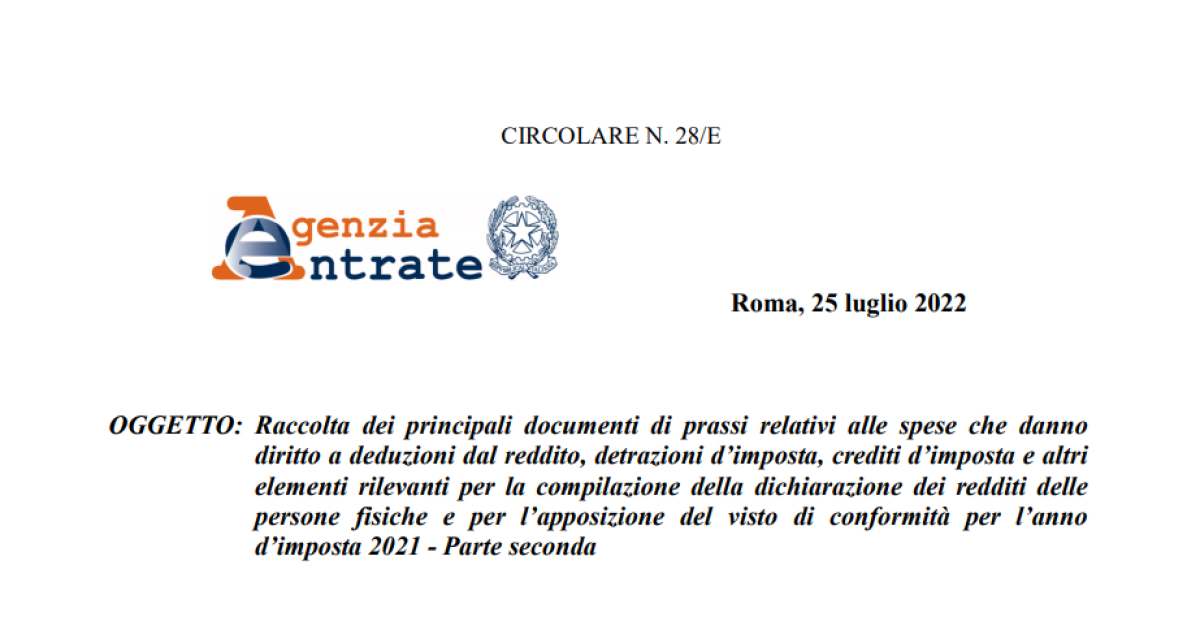 CIRCOLARE N. 28/E

Agenzia Entrate

Roma, 25 luglio 2022

OGGETTO: Raccolta dei principali documenti di prassi relativi alle spese che danno diritto a deduzioni dal reddito, detrazioni d'imposta, crediti d'imposta e altri elementi rilevanti per la compilazione della dichiarazione dei redditi delle persone fisiche e per l'apposizione del visto di conformità per l'anno d'imposta 2021 - Parte seconda